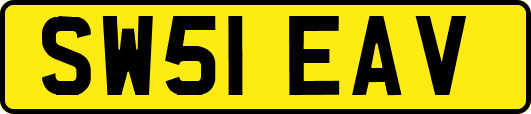 SW51 EAV